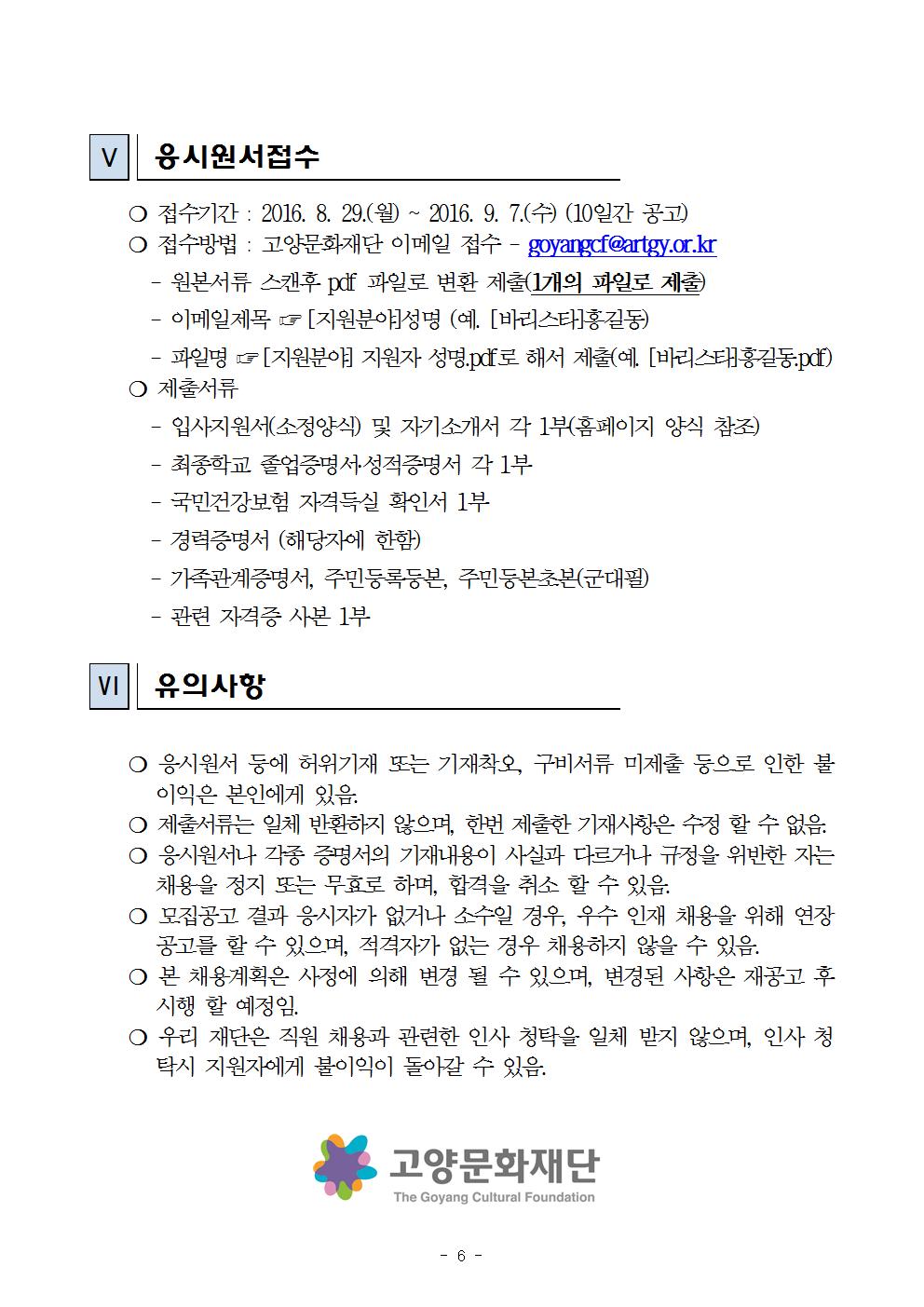 V 응시원서접수

❍ 접수기간 : 2016. 8. 29.(월) ~ 2016. 9. 7.(수) (10일간 공고)
❍ 접수방법 : 고양문화재단 이메일 접수 - goyangcf@artgy.or.kr
- 원본서류 스캔후 pdf 파일로 변환 제출(1개의 파일로 제출)
- 이메일제목 ☞ [지원분야]성명 (예. [바리스타]홍길동)
- 파일명 ☞ [지원분야] 지원자 성명.pdf로 해서 제출(예. [바리스타]홍길동.pdf)
❍ 제출서류
- 입사지원서(소정양식) 및 자기소개서 각 1부(홈페이지 양식 참조)
- 최종학교 졸업증명서·성적증명서 각 1부
- 국민건강보험 자격득실 확인서 1부
- 경력증명서 (해당자에 한함)
- 가족관계증명서, 주민등록등본, 주민등본초본(군대필)
- 관련 자격증 사본 1부

VI 유의사항

❍ 응시원서 등에 허위기재 또는 기재착오, 구비서류 미제출 등으로 인한 불이익은 본인에게 있음.
❍ 제출서류는 일체 반환하지 않으며, 한번 제출한 기재사항은 수정 할 수 없음.
❍ 응시원서나 각종 증명서의 기재내용이 사실과 다르거나 규정을 위반한 자는 채용을 정지 또는 무효로 하며, 합격을 취소 할 수 있음.
❍ 모집공고 결과 응시자가 없거나 소수일 경우, 우수 인재 채용을 위해 연장 공고를 할 수 있으며, 적격자가 없는 경우 채용하지 않을 수 있음.
❍ 본 채용계획은 사정에 의해 변경 될 수 있으며, 변경된 사항은 재공고 후 시행 할 예정임.
❍ 우리 재단은 직원 채용과 관련한 인사 청탁을 일체 받지 않으며, 인사 청탁시 지원자에게 불이익이 돌아갈 수 있음.

고양문화재단
The Goyang Cultural Foundation

- 6 -